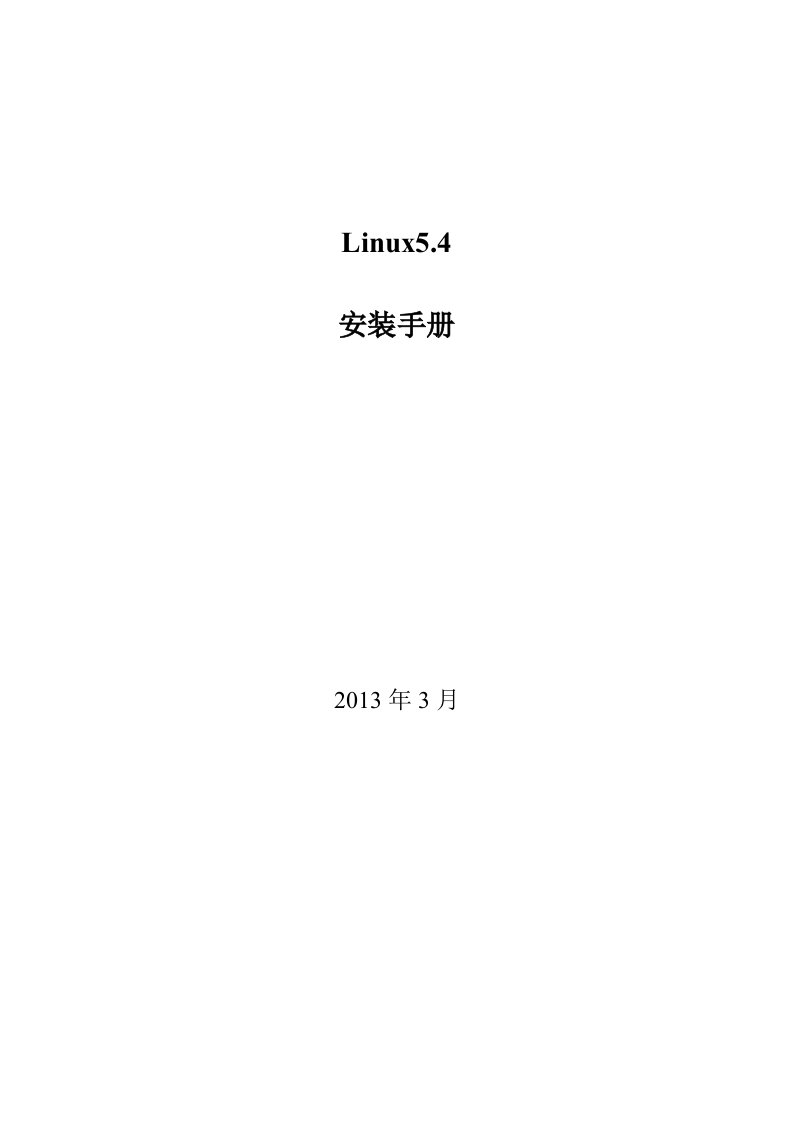 Linux5.4

安装手册

2013 年 3 月